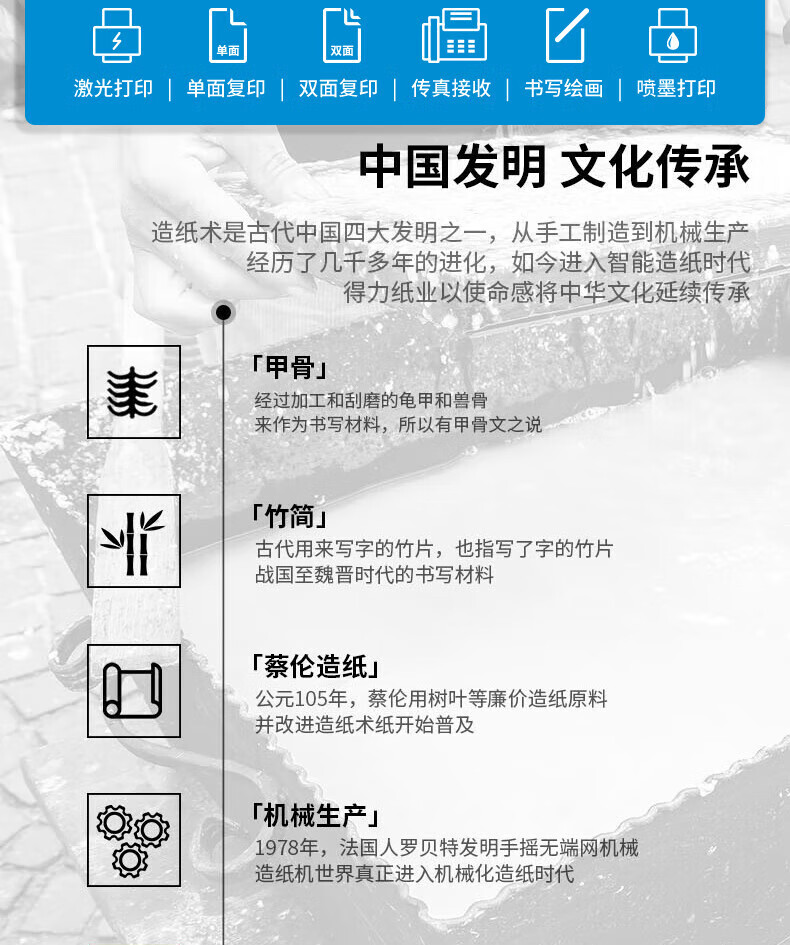 单面

双面

激光打印 | 单面复印 | 双面复印 | 传真接收 | 书写绘画 | 喷墨打印

中国发明 文化传承

造纸术是古代中国四大发明之一，从手工制造到机械生产
经历了几千多年的进化，如今进入智能造纸时代
得力纸业以使命感将中华文化延续传承

「甲骨」
经过加工和刮磨的龟甲和兽骨
来作为书写材料，所以有甲骨文之说

「竹简」
古代用来写字的竹片，也指写了字的竹片
战国至魏晋时代的书写材料

「蔡伦造纸」
公元105年，蔡伦用树叶等廉价造纸原料
并改进造纸术纸开始普及

「机械生产」
1978年，法国人罗贝特发明手摇无端网机械
造纸机世界真正进入机械化造纸时代